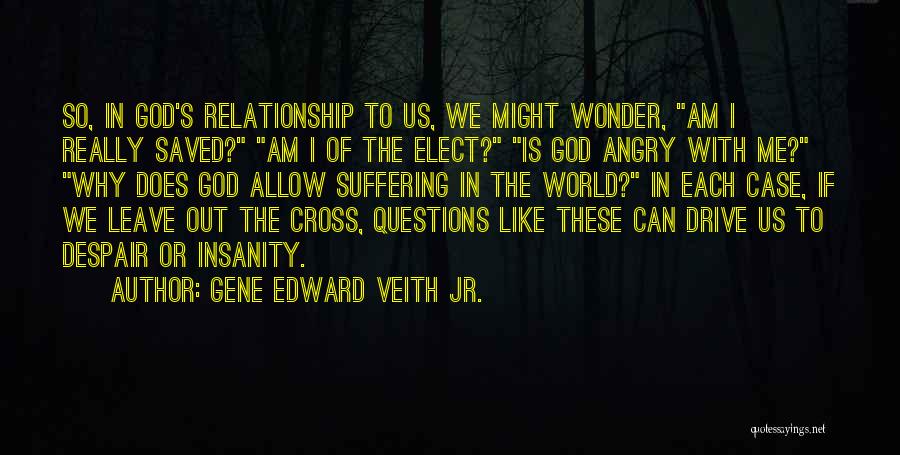 SO, IN GOD'S RELATIONSHIP TO US, WE MIGHT WONDER, "AM I REALLY SAVED?" "AM I OF THE ELECT?" "IS GOD ANGRY WITH ME?" "WHY DOES GOD ALLOW SUFFERING IN THE WORLD?" IN EACH CASE, IF WE LEAVE OUT THE CROSS, QUESTIONS LIKE THESE CAN DRIVE US TO DESPAIR OR INSANITY.

AUTHOR: GENE EDWARD VEITH JR.

quotessayings.net